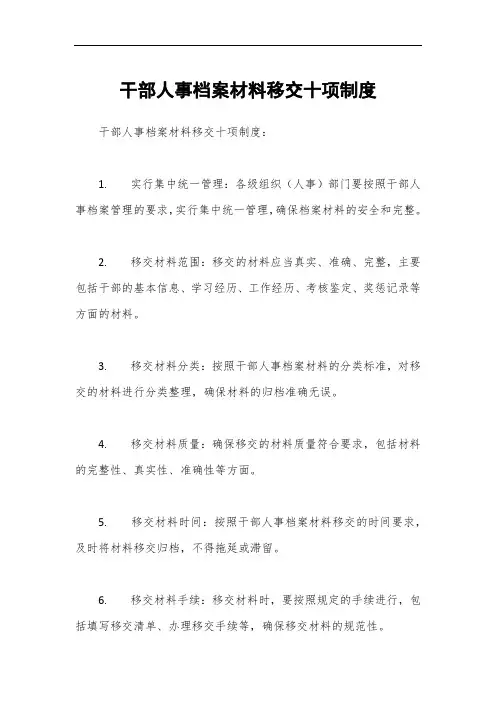 干部人事档案材料移交十项制度

干部人事档案材料移交十项制度：

1. 实行集中统一管理：各级组织（人事）部门要按照干部人事档案管理的要求，实行集中统一管理，确保档案材料的安全和完整。

2. 移交材料范围：移交的材料应当真实、准确、完整，主要包括干部的基本信息、学习经历、工作经历、考核鉴定、奖惩记录等方面的材料。

3. 移交材料分类：按照干部人事档案材料的分类标准，对移交的材料进行分类整理，确保材料的归档准确无误。

4. 移交材料质量：确保移交的材料质量符合要求，包括材料的完整性、真实性、准确性等方面。

5. 移交材料时间：按照干部人事档案材料移交的时间要求，及时将材料移交归档，不得拖延或滞留。

6. 移交材料手续：移交材料时，要按照规定的手续进行，包括填写移交清单、办理移交手续等，确保移交材料的规范性。